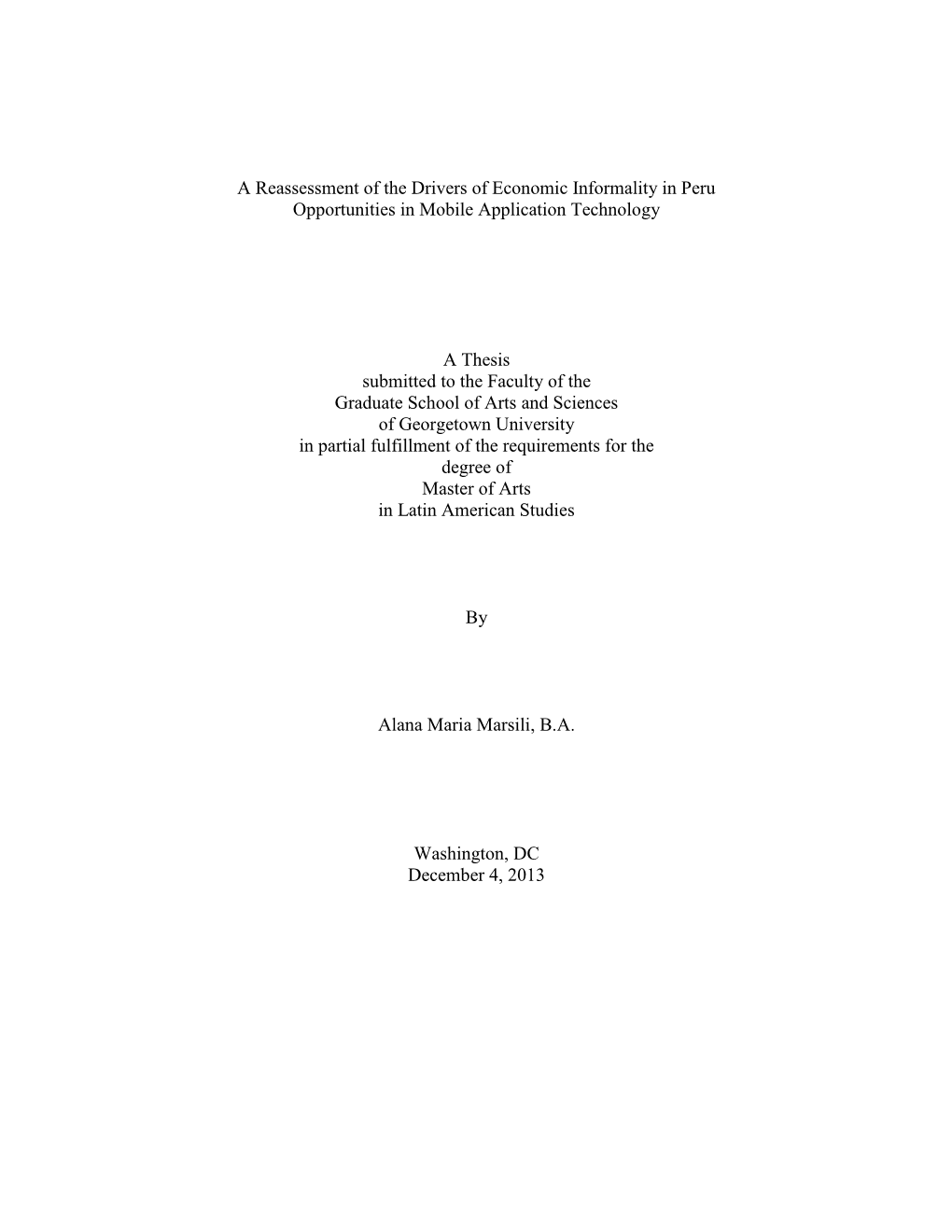 A Reassessment of the Drivers of Economic Informality in Peru
Opportunities in Mobile Application Technology

A Thesis
submitted to the Faculty of the
Graduate School of Arts and Sciences
of Georgetown University
in partial fulfillment of the requirements for the
degree of
Master of Arts
in Latin American Studies

By

Alana Maria Marsili, B.A.

Washington, DC
December 4, 2013